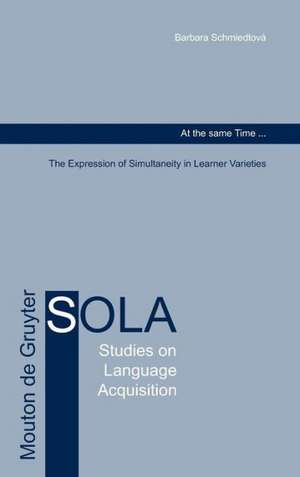 Barbara Schmiedtová

At the same Time ...

The Expression of Simultaneity in Learner Varieties

Mouton de Gruyter

SOLA

Studies on Language Acquisition